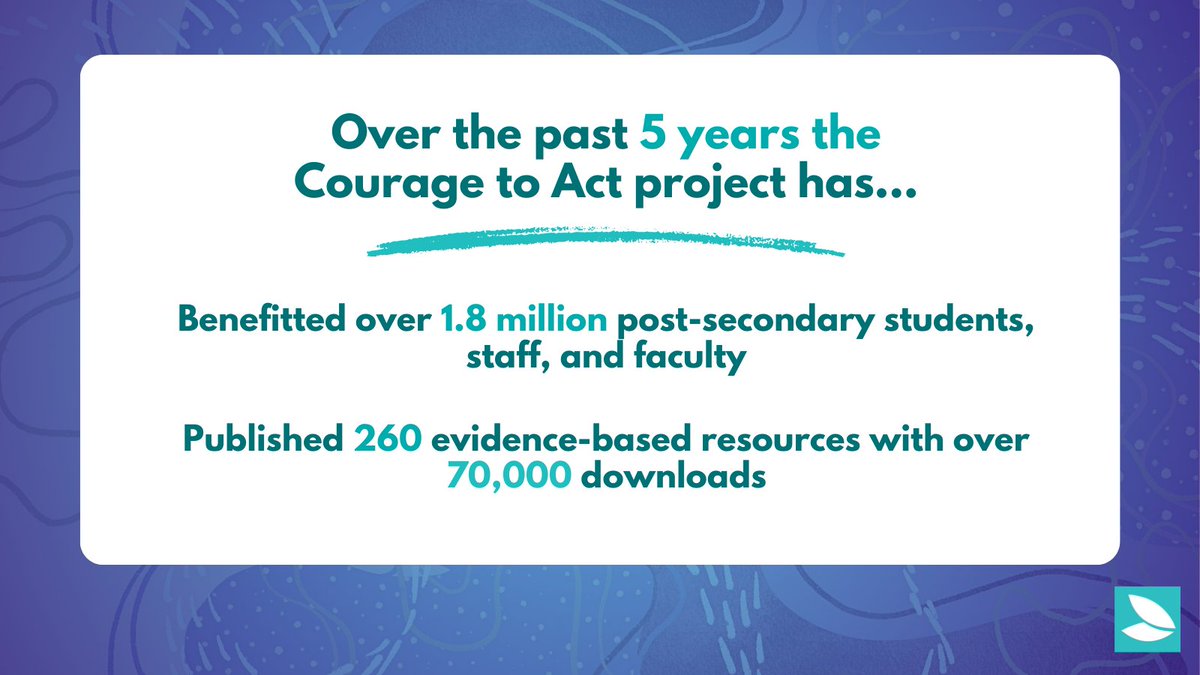 Over the past 5 years the Courage to Act project has...

Benefitted over 1.8 million post-secondary students, staff, and faculty

Published 260 evidence-based resources with over 70,000 downloads